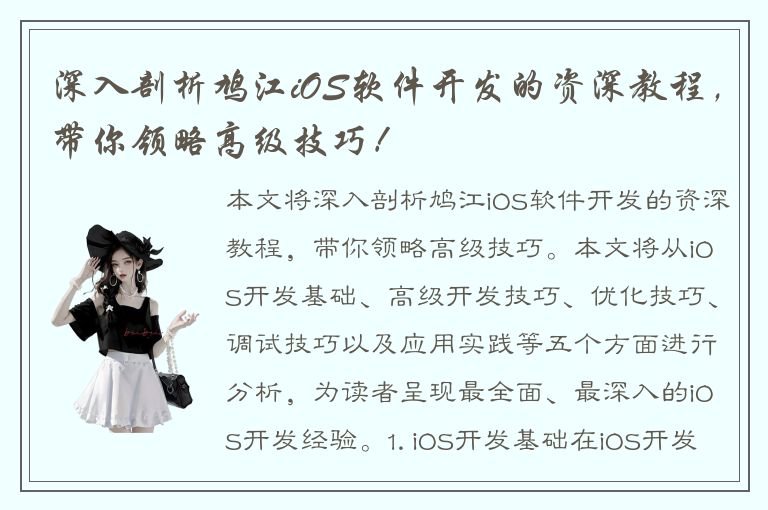 深入剖析鸠江iOS软件开发的资深教程，带你领略高级技巧！

本文将深入剖析鸠江iOS软件开发的资深教程，带你领略高级技巧。本文将从iOS开发基础、高级开发技巧、优化技巧、调试技巧以及应用实践等五个方面进行分析，为读者呈现最全面、最深入的iOS开发经验。1. iOS开发基础在iOS开发